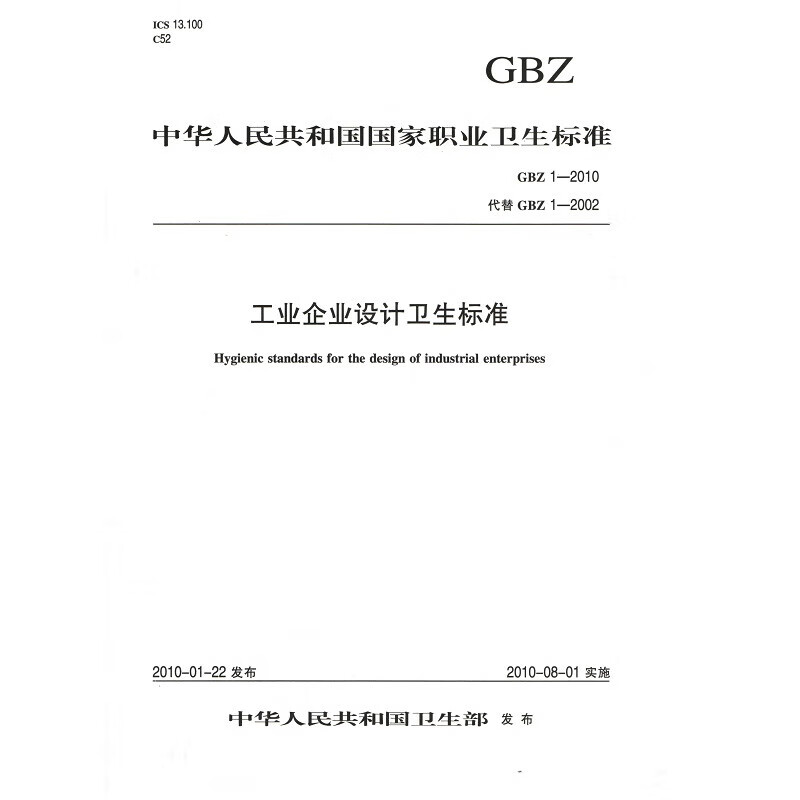 ICS 13.100
C52

GBZ

中华人民共和国国家职业卫生标准

GBZ 1—2010
代替GBZ 1—2002

工业企业设计卫生标准

Hygienic standards for the design of industrial enterprises

2010-01-22发布 2010-08-01实施

中华人民共和国卫生部 发布